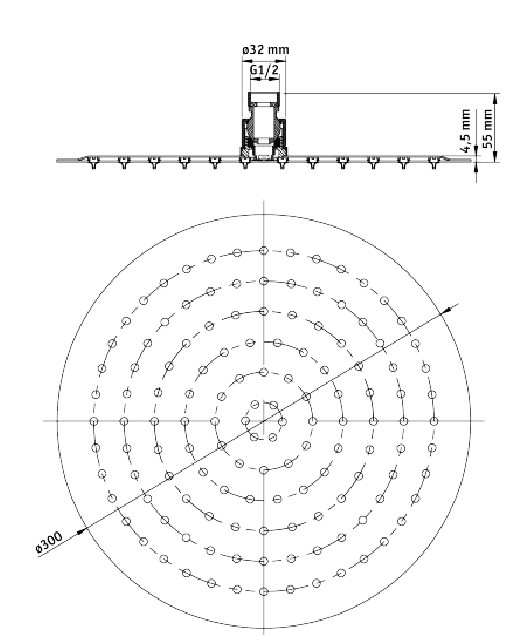 ø32 mm
G1/2
4,5 mm
55 mm
ø300